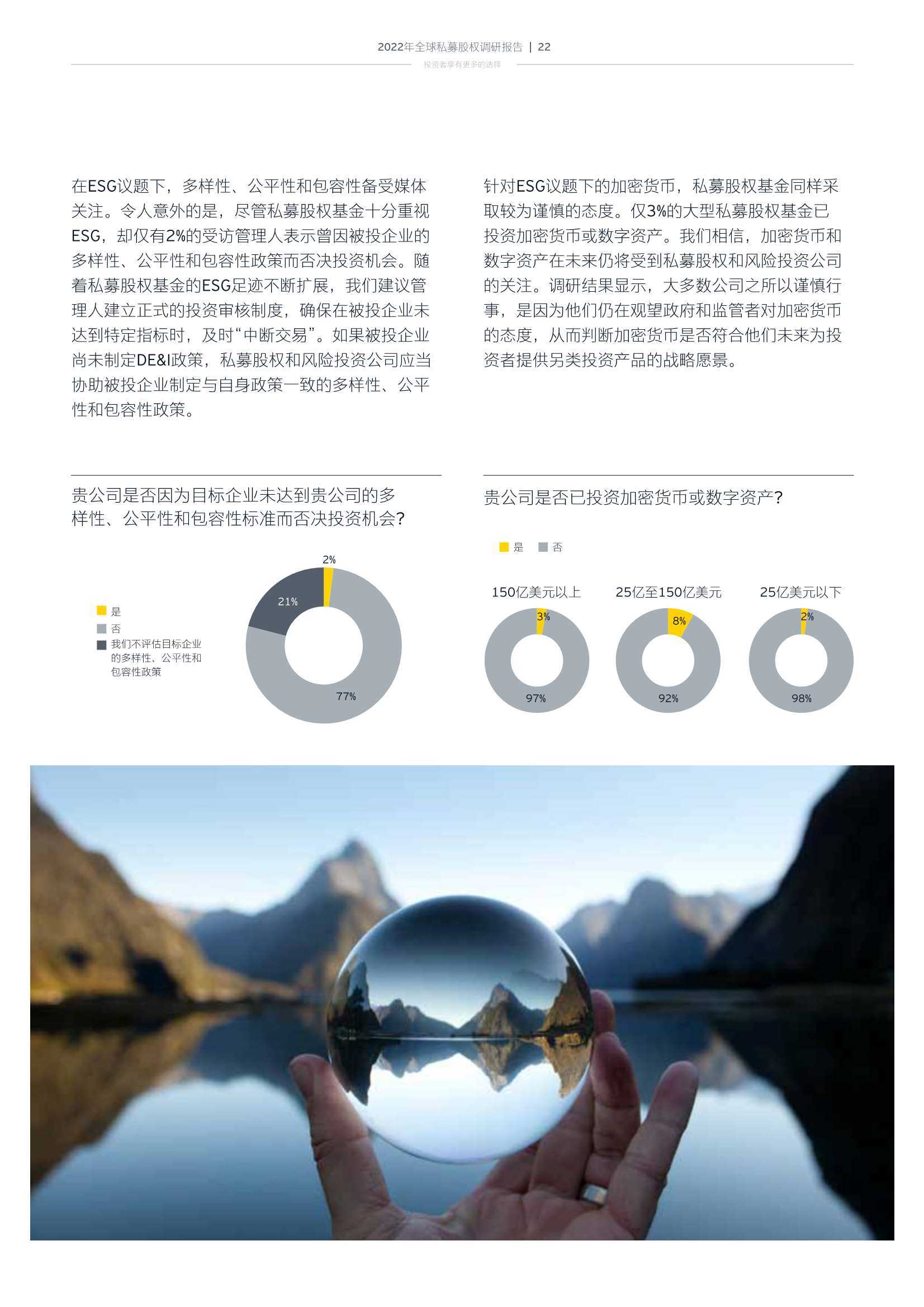 2022年全球私募股权调研报告 | 22

投资者享有更多的选择

在ESG议题下，多样性、公平性和包容性备受媒体关注。令人意外的是，尽管私募股权基金十分重视ESG，却仅有2%的受访管理人表示曾因被投企业的多样性、公平性和包容性政策而否决投资机会。随着私募股权基金的ESG足迹不断扩展，我们建议管理人建立正式的投资审核制度，确保在被投企业未达到特定指标时，及时“中断交易”。如果被投企业尚未制定DE&I政策，私募股权和风险投资公司应当协助被投企业制定与自身政策一致的多样性、公平性和包容性政策。

针对ESG议题下的加密货币，私募股权基金同样采取较为谨慎的态度。仅3%的大型私募股权基金已投资加密货币或数字资产。我们相信，加密货币和数字资产在未来仍将受到私募股权和风险投资公司的关注。调研结果显示，大多数公司之所以谨慎行事，是因为他们仍在观望政府和监管者对加密货币的态度，从而判断加密货币是否符合他们未来为投资者提供另类投资产品的战略愿景。

贵公司是否因为目标企业未达到贵公司的多样性、公平性和包容性标准而否决投资机会？

是
否
我们不评估目标企业的多样性、公平性和包容性政策

2%
21%
77%

贵公司是否已投资加密货币或数字资产？

是 否

150亿美元以上
3%
97%

25亿至150亿美元
8%
92%

25亿美元以下
2%
98%